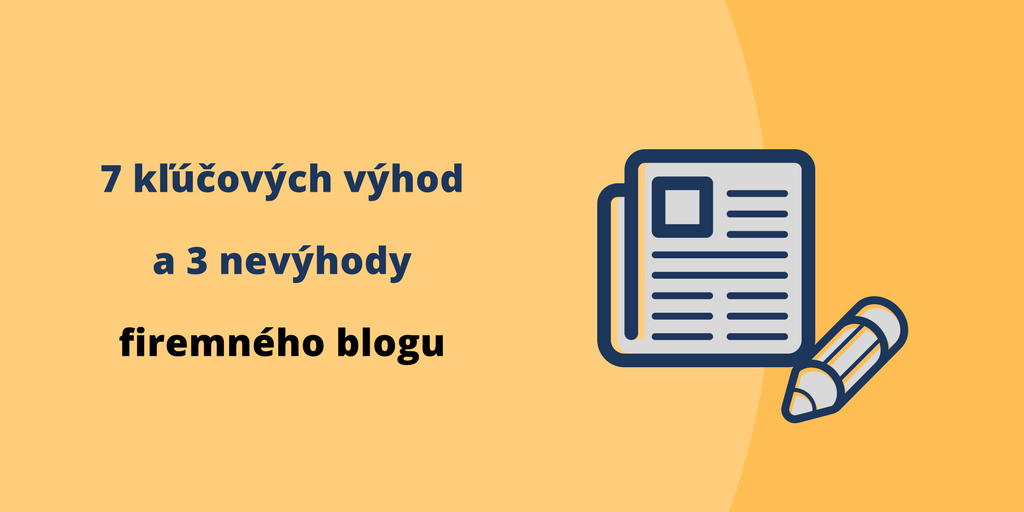 7 kľúčových výhod

a 3 nevýhody

firemného blogu